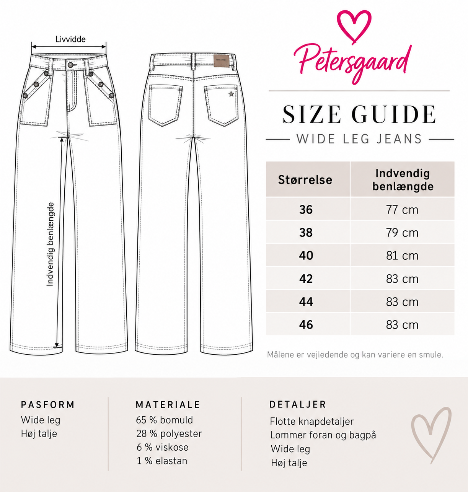 Livvidde

Indvendig benlængde

Petersgaard

SIZE GUIDE

WIDE LEG JEANS

| Størrelse | Indvendig benlængde |
|---|---|
| 36 | 77 cm |
| 38 | 79 cm |
| 40 | 81 cm |
| 42 | 83 cm |
| 44 | 83 cm |
| 46 | 83 cm |

Målene er vejledende og kan variere en smule.

PASFORM
Wide leg
Høj talje

MATERIALE
65 % bomuld
28 % polyester
6 % viskose
1 % elastan

DETALJER
Flotte knapdetaljer
Lommer foran og bagpå
Wide leg
Høj talje